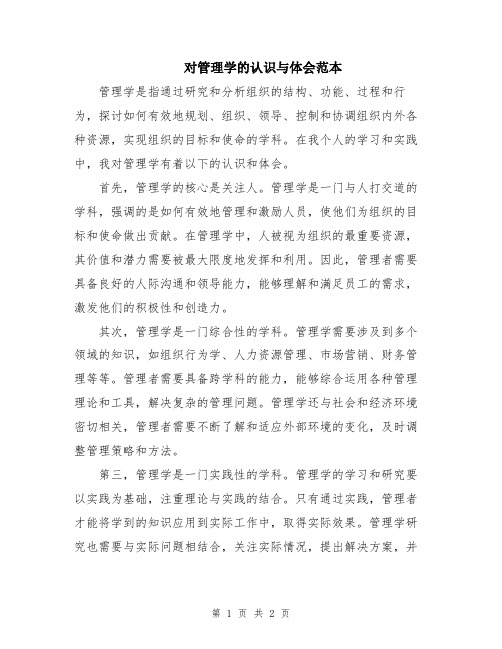 对管理学的认识与体会范本

管理学是指通过研究和分析组织的结构、功能、过程和行为，探讨如何有效地规划、组织、领导、控制和协调组织内外各种资源，实现组织的目标和使命的学科。在我个人的学习和实践中，我对管理学有着以下的认识和体会。

首先，管理学的核心是关注人。管理学是一门与人打交道的学科，强调的是如何有效地管理和激励人员，使他们为组织的目标和使命做出贡献。在管理学中，人被视为组织的最重要资源，其价值和潜力需要被最大限度地发挥和利用。因此，管理者需要具备良好的人际沟通和领导能力，能够理解和满足员工的需求，激发他们的积极性和创造力。

其次，管理学是一门综合性的学科。管理学需要涉及到多个领域的知识，如组织行为学、人力资源管理、市场营销、财务管理等等。管理者需要具备跨学科的能力，能够综合运用各种管理理论和工具，解决复杂的管理问题。管理学还与社会和经济环境密切相关，管理者需要不断了解和适应外部环境的变化，及时调整管理策略和方法。

第三，管理学是一门实践性的学科。管理学的学习和研究要以实践为基础，注重理论与实践的结合。只有通过实践，管理者才能将学到的知识应用到实际工作中，取得实际效果。管理学研究也需要与实际问题相结合，关注实际情况，提出解决方案，并

第 1 页 共 2 页